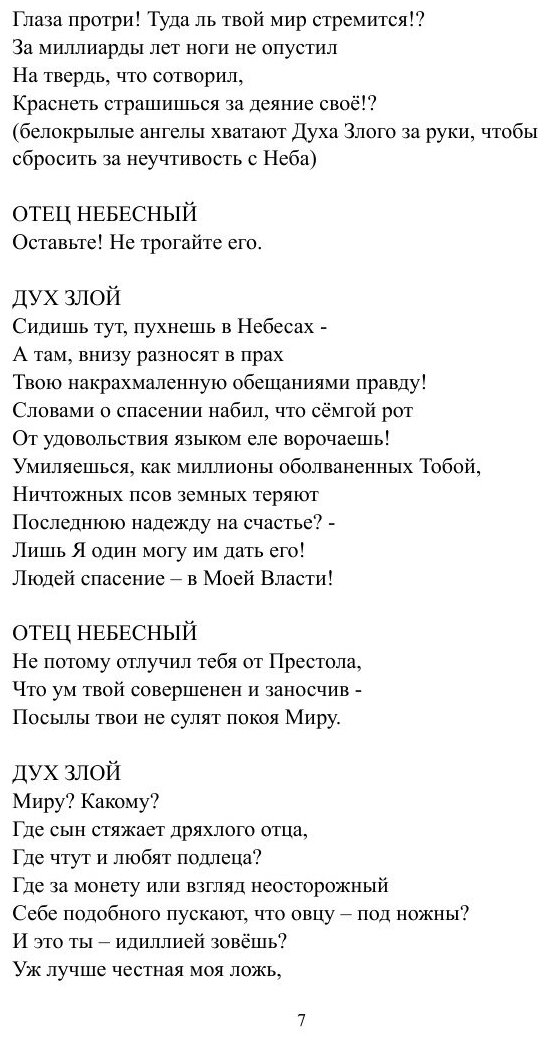 Глаза протри! Туда ль твой мир стремится!?
За миллиарды лет ноги не опустил
На твердь, что сотворил,
Краснеть страшишься за деяние своё!?
(белокрылые ангелы хватают Духа Злого за руки, чтобы сбросить за неучтивость с Неба)

ОТЕЦ НЕБЕСНЫЙ
Оставьте! Не трогайте его.

ДУХ ЗЛОЙ
Сидишь тут, пухнешь в Небесах -
А там, внизу разносят в прах
Твою накрахмаленную обещаниями правду!
Словами о спасении набил, что сёмгой рот
От удовольствия языком еле ворочаешь!
Умиляешься, как миллионы оболваненных Тобой,
Ничтожных псов земных теряют
Последнюю надежду на счастье? -
Лишь Я один могу им дать его!
Людей спасение – в Моей Власти!

ОТЕЦ НЕБЕСНЫЙ
Не потому отлучил тебя от Престола,
Что ум твой совершенен и заносчив -
Посылы твои не сулят покоя Миру.

ДУХ ЗЛОЙ
Миру? Какому?
Где сын стяжает дряхлого отца,
Где чтут и любят подлеца?
Где за монету или взгляд неосторожный
Себе подобного пускают, что овцу – под ножны?
И это ты – идиллией зовёшь?
Уж лучше честная моя ложь,

7